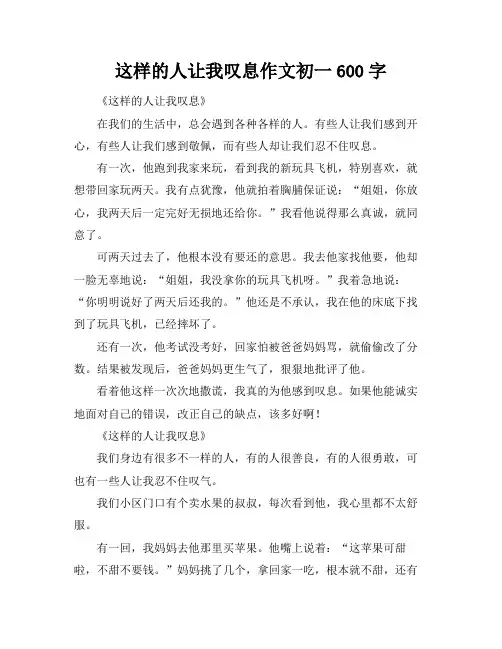 这样的人让我叹息作文初一 600 字

《这样的人让我叹息》

在我们的生活中，总会遇到各种各样的人。有些人让我们感到开心，有些人让我们感到敬佩，而有些人却让我们忍不住叹息。

有一次，他跑到我家来玩，看到我的新玩具飞机，特别喜欢，就想带回家玩两天。我有点犹豫，他就拍着胸脯保证说：“姐姐，你放心，我两天后一定完好无损地还给你。”我看他说得那么真诚，就同意了。

可两天过去了，他根本没有要还的意思。我去他家找他要，他却一脸无辜地说：“姐姐，我没拿你的玩具飞机呀。”我着急地说：“你明明说好了两天后还我的。”他还是不承认，我在他的床底下找到了玩具飞机，已经摔坏了。

还有一次，他考试没考好，回家怕被爸爸妈妈骂，就偷偷改了分数。结果被发现后，爸爸妈妈更生气了，狠狠地批评了他。

看着他这样一次次地撒谎，我真的为他感到叹息。如果他能诚实地面对自己的错误，改正自己的缺点，该多好啊！

《这样的人让我叹息》

我们身边有很多不一样的人，有的人很善良，有的人很勇敢，可也有一些人让我忍不住叹气。

我们小区门口有个卖水果的叔叔，每次看到他，我心里都不太舒服。

有一回，我妈妈去他那里买苹果。他嘴上说着：“这苹果可甜啦，不甜不要钱。”妈妈挑了几个，拿回家一吃，根本就不甜，还有